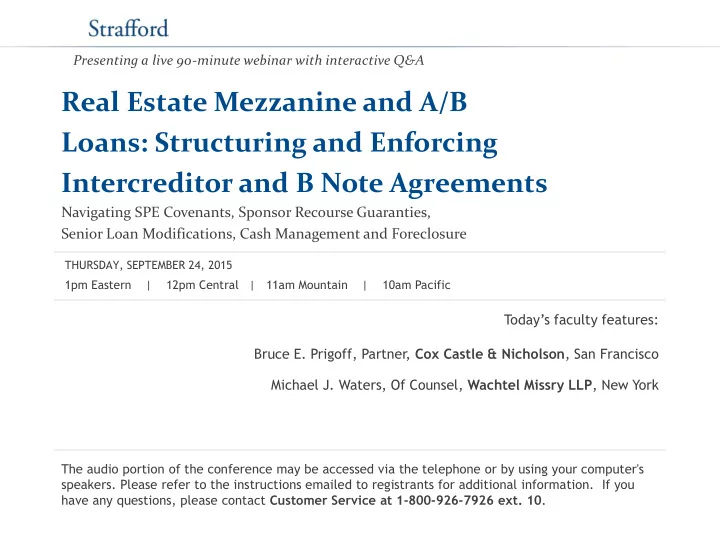 Strafford

Presenting a live 90-minute webinar with interactive Q&A

Real Estate Mezzanine and A/B Loans: Structuring and Enforcing Intercreditor and B Note Agreements

Navigating SPE Covenants, Sponsor Recourse Guaranties, Senior Loan Modifications, Cash Management and Foreclosure

THURSDAY, SEPTEMBER 24, 2015

1pm Eastern | 12pm Central | 11am Mountain | 10am Pacific

Today's faculty features:

Bruce E. Prigoff, Partner, Cox Castle & Nicholson, San Francisco

Michael J. Waters, Of Counsel, Wachtel Missry LLP, New York

The audio portion of the conference may be accessed via the telephone or by using your computer's speakers. Please refer to the instructions emailed to registrants for additional information. If you have any questions, please contact Customer Service at 1-800-926-7926 ext. 10.